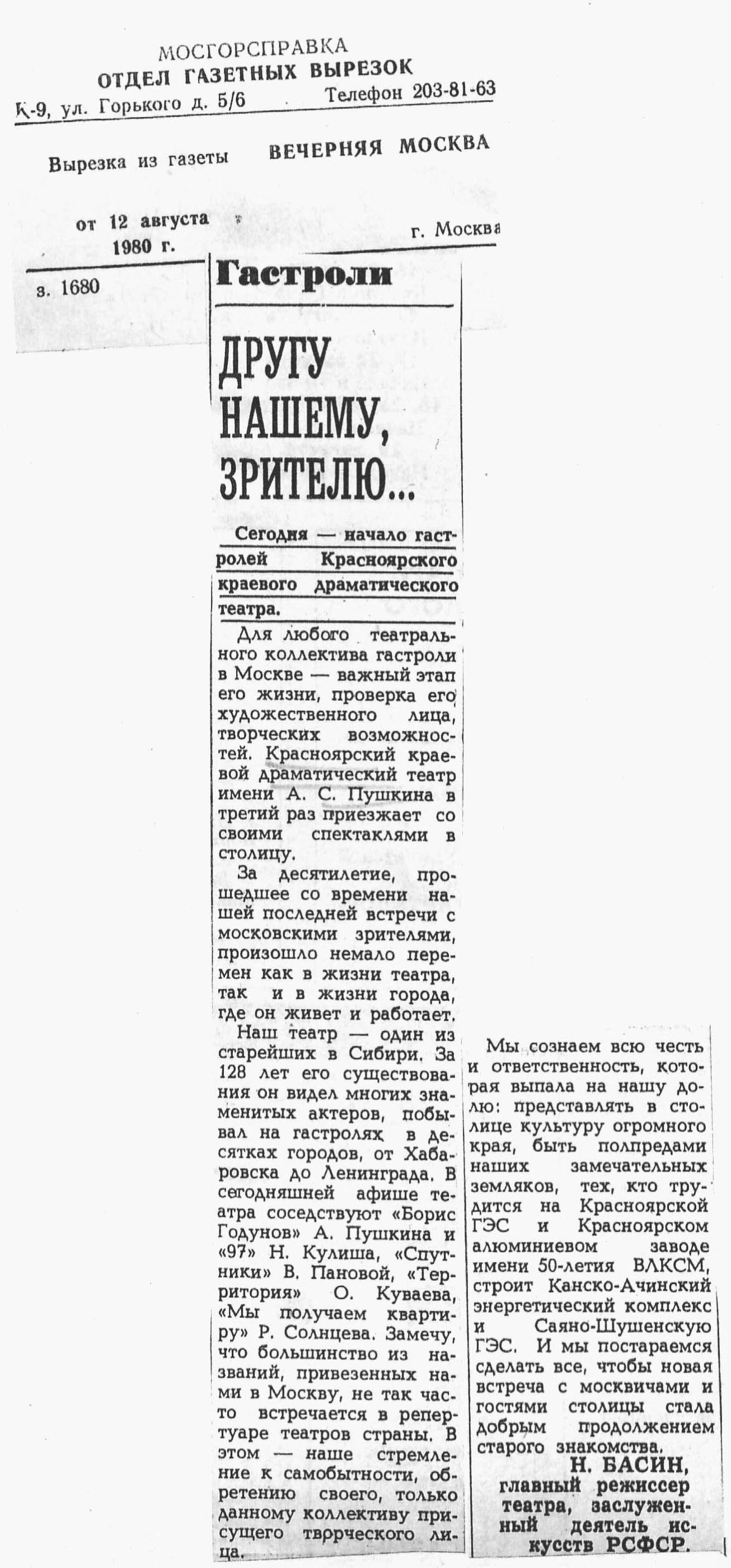 МОСГОРСПРАВКА
ОТДЕЛ ГАЗЕТНЫХ ВЫРЕЗОК
К-9, ул. Горького д. 5/6 Телефон 203-81-63

Вырезка из газеты ВЕЧЕРНЯЯ МОСКВА

от 12 августа 1980 г.

г. Москва

з. 1680

Гастроли

ДРУГУ НАШЕМУ, ЗРИТЕЛЮ...

Сегодня — начало гастролей Красноярского краевого драматического театра.

Для любого театрального коллектива гастроли в Москве — важный этап его жизни, проверка его художественного лица, творческих возможностей. Красноярский краевой драматический театр имени А. С. Пушкина в третий раз приезжает со своими спектаклями в столицу.

За десятилетие, прошедшее со времени нашей последней встречи с московскими зрителями, произошло немало перемен как в жизни театра, так и в жизни города, где он живет и работает.

Наш театр — один из старейших в Сибири. За 128 лет его существования он видел многих знаменитых актеров, побывал на гастролях в десятках городов, от Хабаровска до Ленинграда. В сегодняшней афише театра соседствуют «Борис Годунов» А. Пушкина и «97» Н. Кулиша, «Спутники» В. Пановой, «Территория» О. Куваева, «Мы получаем квартиру» Р. Солнцева. Замечу, что большинство из названий, привезенных нами в Москву, не так часто встречается в репертуаре театров страны. В этом — наше стремление к самобытности, обретению своего, только данному коллективу присущего творческого лица.

Мы сознаем всю честь и ответственность, которая выпала на нашу долю: представлять в столице культуру огромного края, быть полпредами наших замечательных земляков, тех, кто трудится на Красноярской ГЭС и Красноярском алюминиевом заводе имени 50-летия ВЛКСМ, строит Канско-Ачинский энергетический комплекс и Саяно-Шушенскую ГЭС. И мы постараемся сделать все, чтобы новая встреча с москвичами и гостями столицы стала добрым продолжением старого знакомства.

Н. БАСИН,
главный режиссер театра, заслуженный деятель искусств РСФСР.